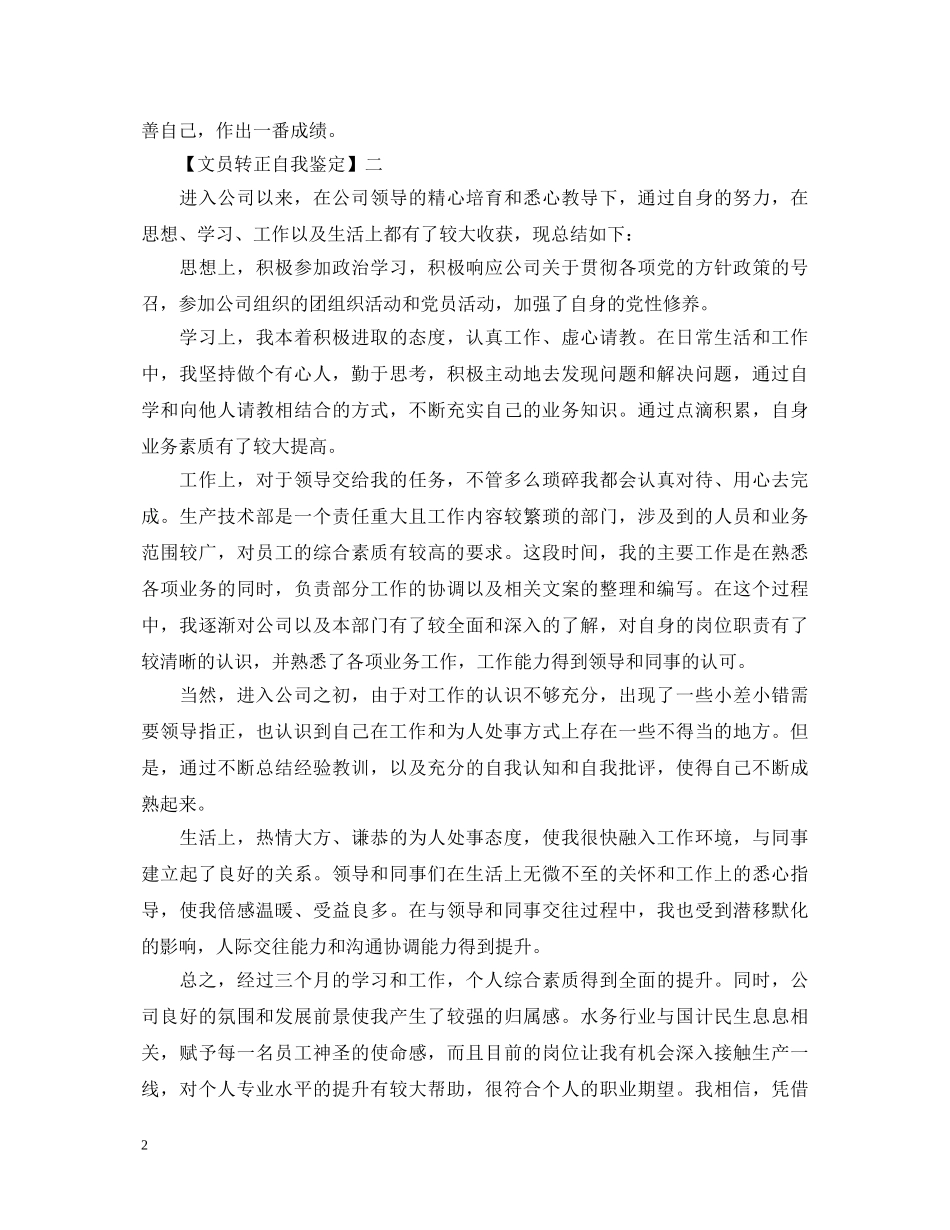 善自己，作出一番成绩。

【文员转正自我鉴定】二

进入公司以来，在公司领导的精心培育和悉心教导下，通过自身的努力，在思想、学习、工作以及生活上都有了较大收获，现总结如下：

思想上，积极参加政治学习，积极响应公司关于贯彻各项党的方针政策的号召，参加公司组织的团组织活动和党员活动，加强了自身的党性修养。

学习上，我本着积极进取的态度，认真工作、虚心请教。在日常生活和工作中，我坚持做个有心人，勤于思考，积极主动地去发现问题和解决问题，通过自学和向他人请教相结合的方式，不断充实自己的业务知识。通过点滴积累，自身业务素质有了较大提高。

工作上，对于领导交给我的任务，不管多么琐碎我都会认真对待、用心去完成。生产技术部是一个责任重大且工作内容较繁琐的部门，涉及到的人员和业务范围较广，对员工的综合素质有较高的要求。这段时间，我的主要工作是在熟悉各项业务的同时，负责部分工作的协调以及相关文案的整理和编写。在这个过程中，我逐渐对公司以及本部门有了较全面和深入的了解，对自身的岗位职责有了较清晰的认识，并熟悉了各项业务工作，工作能力得到领导和同事的认可。

当然，进入公司之初，由于对工作的认识不够充分，出现了一些小差小错需要领导指正，也认识到自己在工作和为人处事方式上存在一些不得当的地方。但是，通过不断总结经验教训，以及充分的自我认知和自我批评，使得自己不断成熟起来。

生活上，热情大方、谦恭的为人处事态度，使我很快融入工作环境，与同事建立起了良好的关系。领导和同事们在生活上无微不至的关怀和工作上的悉心指导，使我倍感温暖、受益良多。在与领导和同事交往过程中，我也受到潜移默化的影响，人际交往能力和沟通协调能力得到提升。

总之，经过三个月的学习和工作，个人综合素质得到全面的提升。同时，公司良好的氛围和发展前景使我产生了较强的归属感。水务行业与国计民生息息相关，赋予每一名员工神圣的使命感，而且目前的岗位让我有机会深入接触生产一线，对个人专业水平的提升有较大帮助，很符合个人的职业期望。我相信，凭借

2